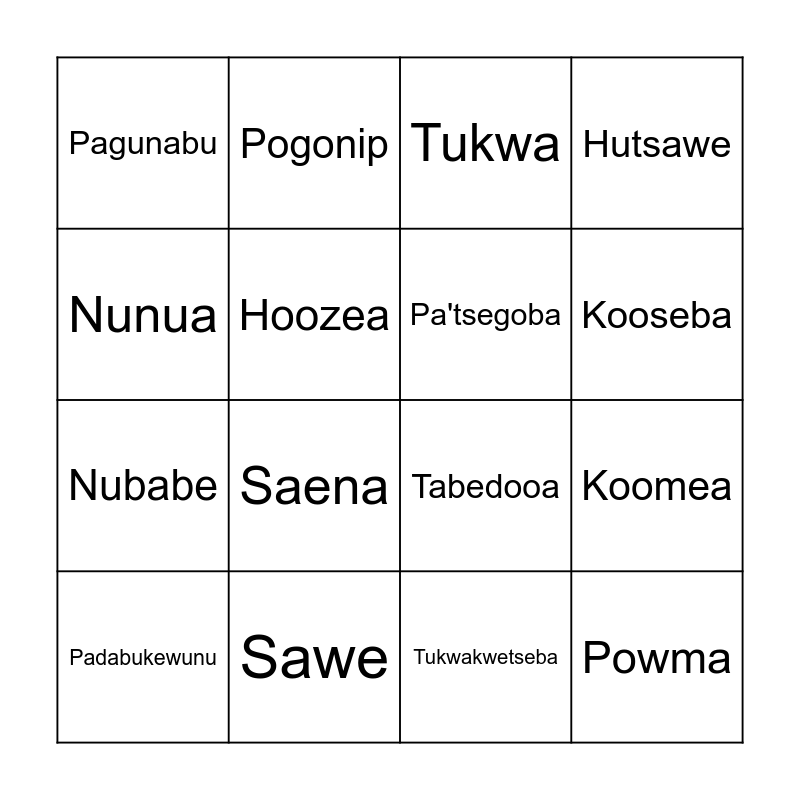 | Pagunabu | Pogonip | Tukwa | Hutsawe |
|---|---|---|---|
| Nunua | Hoozea | Pa'tsegoba | Kooseba |
| Nubabe | Saena | Tabedooa | Koomea |
| Padabukewunu | Sawe | Tukwakwetseba | Powma |